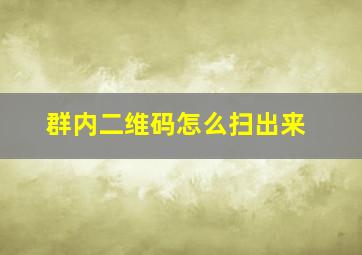 群内二维码怎么扫出来